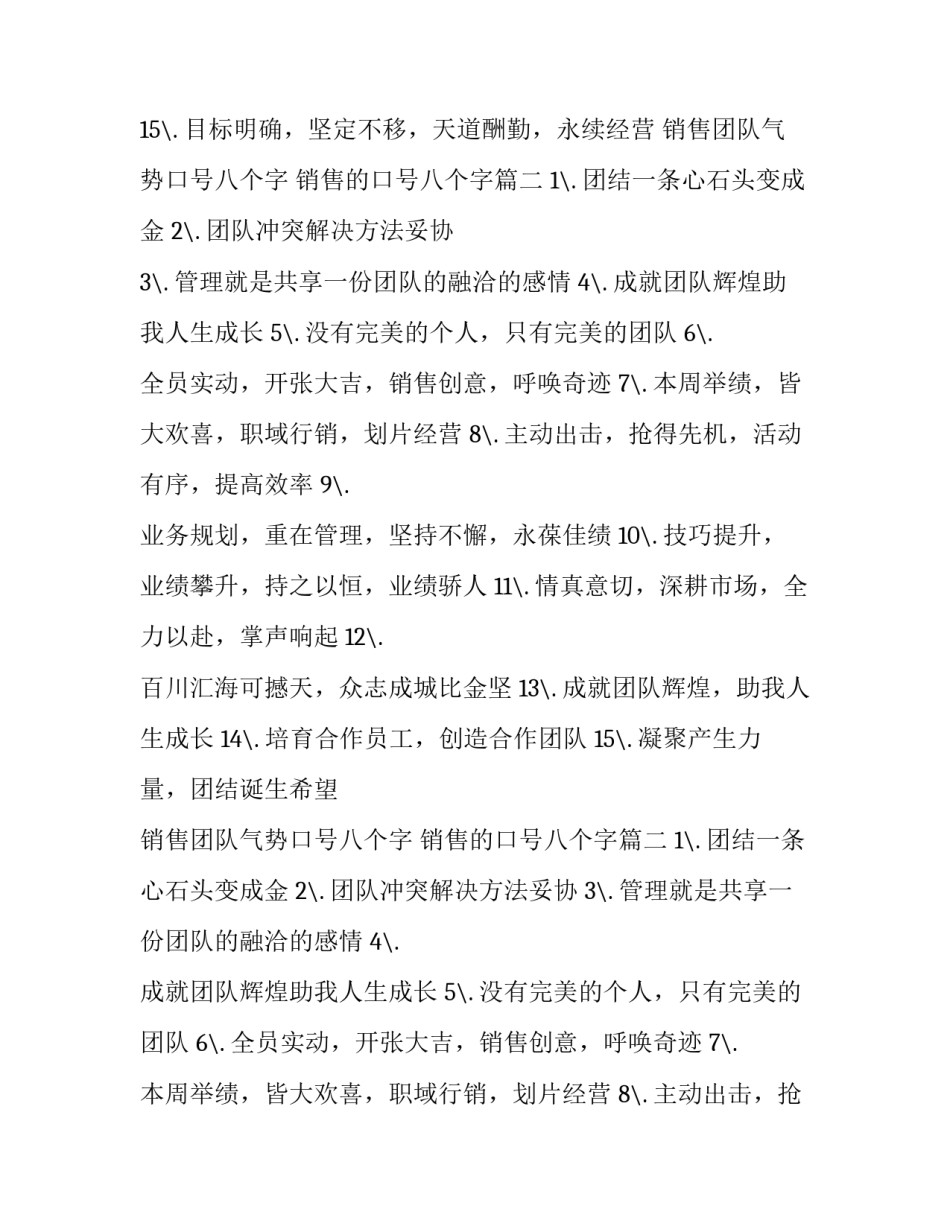 15\. 目标明确，坚定不移，天道酬勤，永续经营 销售团队气势口号八个字 销售的口号八个字篇二 1\. 团结一条心石头变成金 2\. 团队冲突解决方法妥协

3\. 管理就是共享一份团队的融洽的感情 4\. 成就团队辉煌助我人生成长 5\. 没有完美的个人，只有完美的团队 6\.

全员实动，开张大吉，销售创意，呼唤奇迹 7\. 本周举绩，皆大欢喜，职域行销，划片经营 8\. 主动出击，抢得先机，活动有序，提高效率 9\.

业务规划，重在管理，坚持不懈，永葆佳绩 10\. 技巧提升，业绩攀升，持之以恒，业绩骄人 11\. 情真意切，深耕市场，全力以赴，掌声响起 12\.

百川汇海可撼天，众志成城比金坚 13\. 成就团队辉煌，助我人生成长 14\. 培育合作员工，创造合作团队 15\. 凝聚产生力量，团结诞生希望

销售团队气势口号八个字 销售的口号八个字篇二 1\. 团结一条心石头变成金 2\. 团队冲突解决方法妥协 3\. 管理就是共享一份团队的融洽的感情 4\.

成就团队辉煌助我人生成长 5\. 没有完美的个人，只有完美的团队 6\. 全员实动，开张大吉，销售创意，呼唤奇迹 7\.

本周举绩，皆大欢喜，职域行销，划片经营 8\. 主动出击，抢